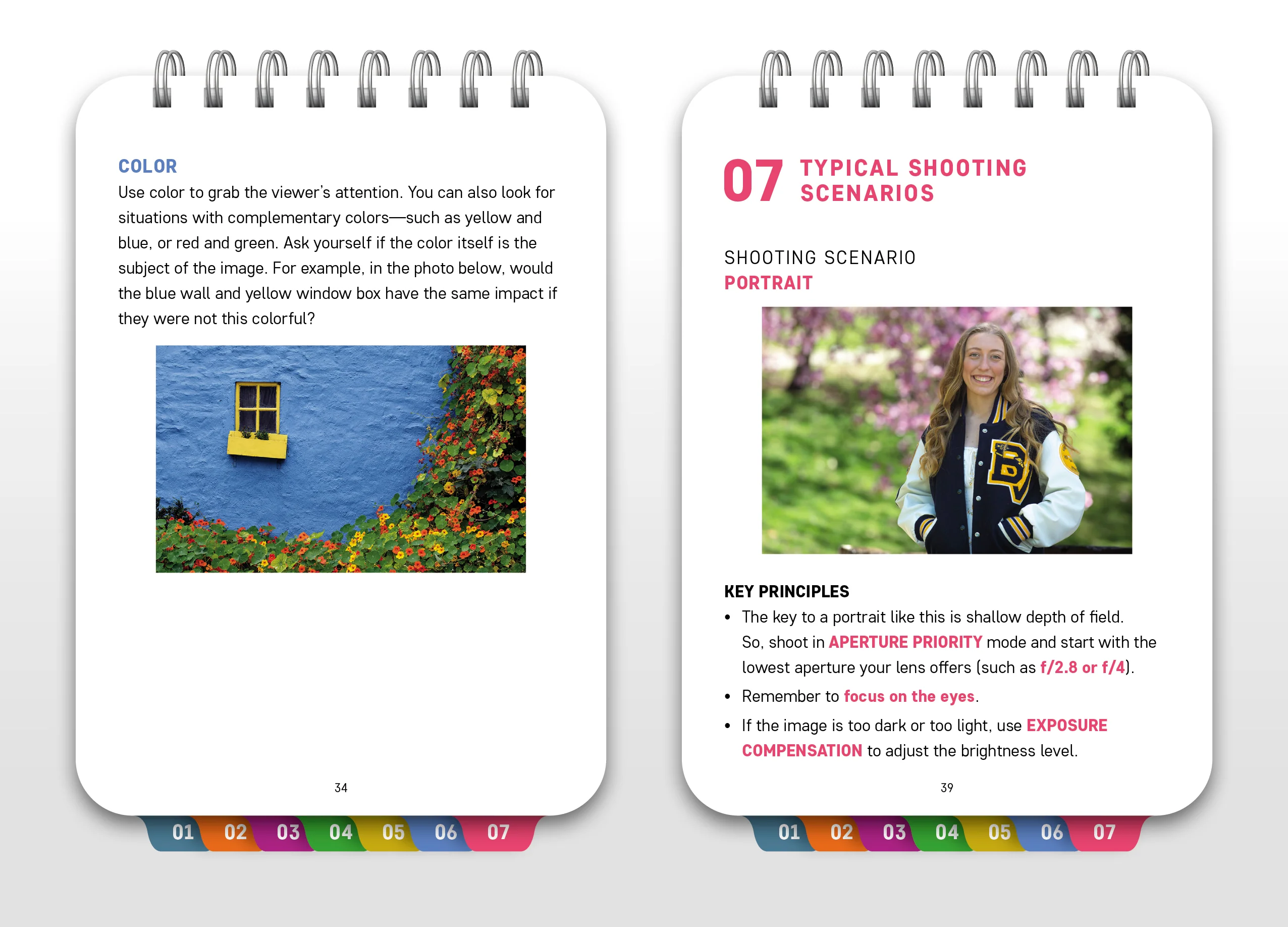 COLOR
Use color to grab the viewer's attention. You can also look for situations with complementary colors—such as yellow and blue, or red and green. Ask yourself if the color itself is the subject of the image. For example, in the photo below, would the blue wall and yellow window box have the same impact if they were not this colorful?

34

01 02 03 04 05 06 07

07 TYPICAL SHOOTING SCENARIOS

SHOOTING SCENARIO
PORTRAIT

KEY PRINCIPLES
• The key to a portrait like this is shallow depth of field. So, shoot in APERTURE PRIORITY mode and start with the lowest aperture your lens offers (such as f/2.8 or f/4).
• Remember to focus on the eyes.
• If the image is too dark or too light, use EXPOSURE COMPENSATION to adjust the brightness level.

39

01 02 03 04 05 06 07